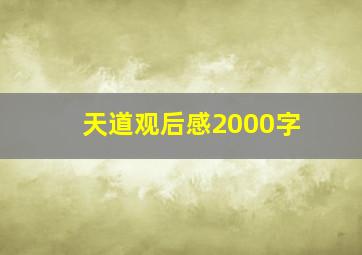 天道观后感2000字